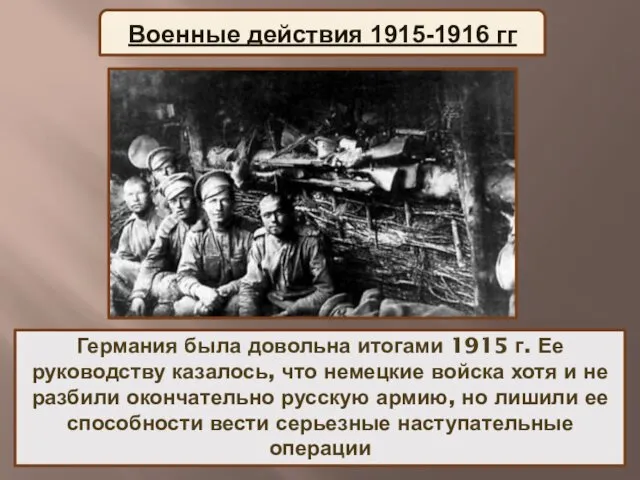 Военные действия 1915-1916 гг

Германия была довольна итогами 1915 г. Ее руководству казалось, что немецкие войска хотя и не разбили окончательно русскую армию, но лишили ее способности вести серьезные наступательные операции